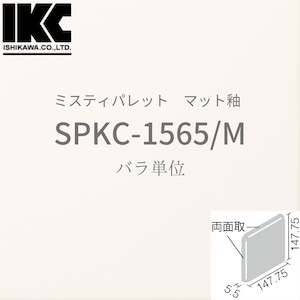 IKC
ISHIKAWA.CO.,LTD.

ミスティパレット　マット釉

SPKC-1565/M

バラ単位

両面取

147.75

147.75

5.5